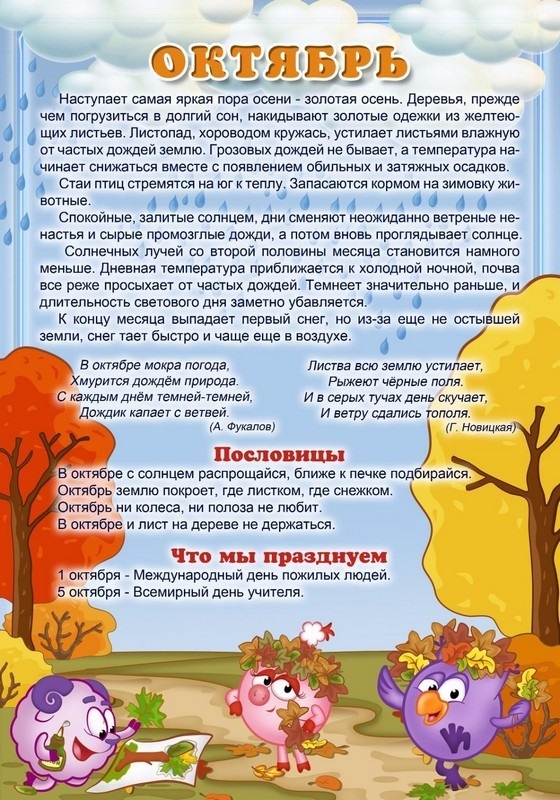 ОКТЯБРЬ

Наступает самая яркая пора осени - золотая осень. Деревья, прежде чем погрузиться в долгий сон, накидывают золотые одежки из желтеющих листьев. Листопад, хороводом кружась, устилает листьями влажную от частых дождей землю. Грозовых дождей не бывает, а температура начинает снижаться вместе с появлением обильных и затяжных осадков.

Стаи птиц стремятся на юг к теплу. Запасаются кормом на зимовку животные.

Спокойные, залитые солнцем, дни сменяют неожиданно ветреные ненастья и сырые промозглые дожди, а потом вновь проглядывает солнце.

Солнечных лучей со второй половины месяца становится намного меньше. Дневная температура приближается к холодной ночной, почва все реже просыхает от частых дождей. Темнеет значительно раньше, и длительность светового дня заметно убавляется.

К концу месяца выпадает первый снег, но из-за еще не остывшей земли, снег тает быстро и чаще еще в воздухе.

В октябре мокра погода,
Хмурится дождём природа.
С каждым днём темней-темней,
Дождик капает с ветвей.
(А. Фукалов)

Листва всю землю устилает,
Рыжеют чёрные поля.
И в серых тучах день скучает,
И ветру сдались тополя.
(Г. Новицкая)

Пословицы
В октябре с солнцем распрощайся, ближе к печке подбирайся.
Октябрь землю покроет, где листком, где снежком.
Октябрь ни колеса, ни полоза не любит.
В октябре и лист на дереве не держаться.

Что мы празднуем
1 октября - Международный день пожилых людей.
5 октября - Всемирный день учителя.